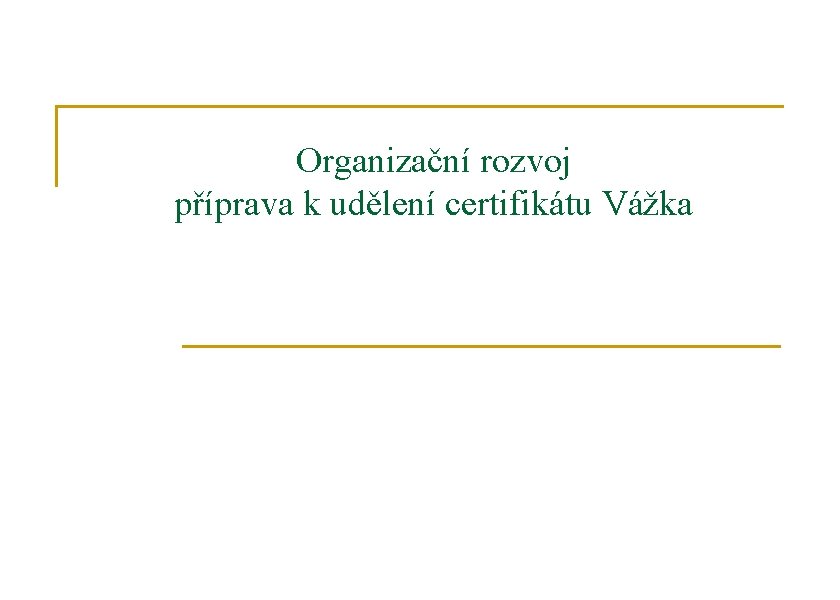 Organizační rozvoj
příprava k udělení certifikátu Vážka